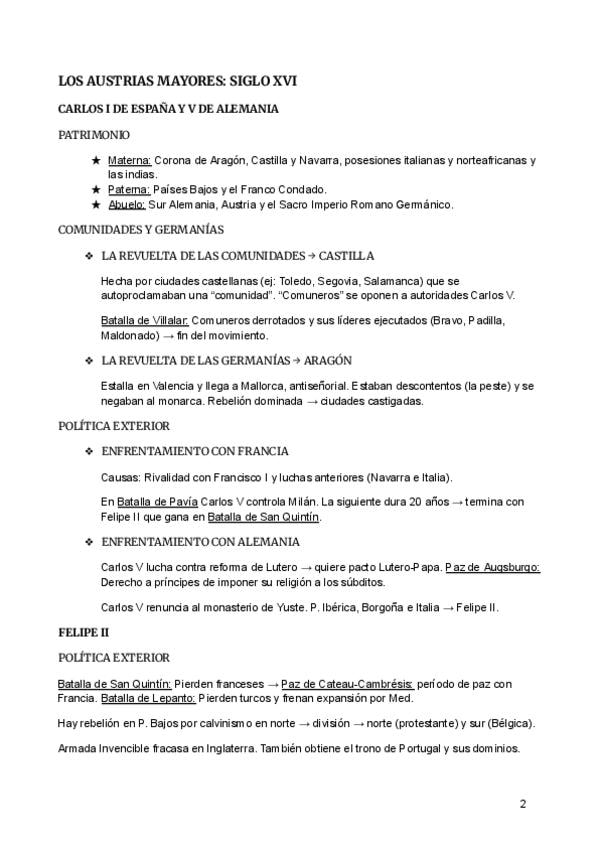 LOS AUSTRIAS MAYORES: SIGLO XVI

CARLOS I DE ESPAÑA Y V DE ALEMANIA

PATRIMONIO

★ Materna: Corona de Aragón, Castilla y Navarra, posesiones italianas y norteafricanas y las indias.
★ Paterna: Países Bajos y el Franco Condado.
★ Abuelo: Sur Alemania, Austria y el Sacro Imperio Romano Germánico.

COMUNIDADES Y GERMANÍAS

❖ LA REVUELTA DE LAS COMUNIDADES → CASTILLA

Hecha por ciudades castellanas (ej: Toledo, Segovia, Salamanca) que se autoproclamaban una "comunidad". "Comuneros" se oponen a autoridades Carlos V.

Batalla de Villalar: Comuneros derrotados y sus líderes ejecutados (Bravo, Padilla, Maldonado) → fin del movimiento.

❖ LA REVUELTA DE LAS GERMANÍAS → ARAGÓN

Estalla en Valencia y llega a Mallorca, antiseñorial. Estaban descontentos (la peste) y se negaban al monarca. Rebelión dominada → ciudades castigadas.

POLÍTICA EXTERIOR

❖ ENFRENTAMIENTO CON FRANCIA

Causas: Rivalidad con Francisco I y luchas anteriores (Navarra e Italia).

En Batalla de Pavía Carlos V controla Milán. La siguiente dura 20 años → termina con Felipe II que gana en Batalla de San Quintín.

❖ ENFRENTAMIENTO CON ALEMANIA

Carlos V lucha contra reforma de Lutero → quiere pacto Lutero-Papa. Paz de Augsburgo: Derecho a príncipes de imponer su religión a los súbditos.

Carlos V renuncia al monasterio de Yuste. P. Ibérica, Borgoña e Italia → Felipe II.

FELIPE II

POLÍTICA EXTERIOR

Batalla de San Quintín: Pierden franceses → Paz de Cateau-Cambrésis: período de paz con Francia. Batalla de Lepanto: Pierden turcos y frenan expansión por Med.

Hay rebelión en P. Bajos por calvinismo en norte → división → norte (protestante) y sur (Bélgica).

Armada Invencible fracasa en Inglaterra. También obtiene el trono de Portugal y sus dominios.

2